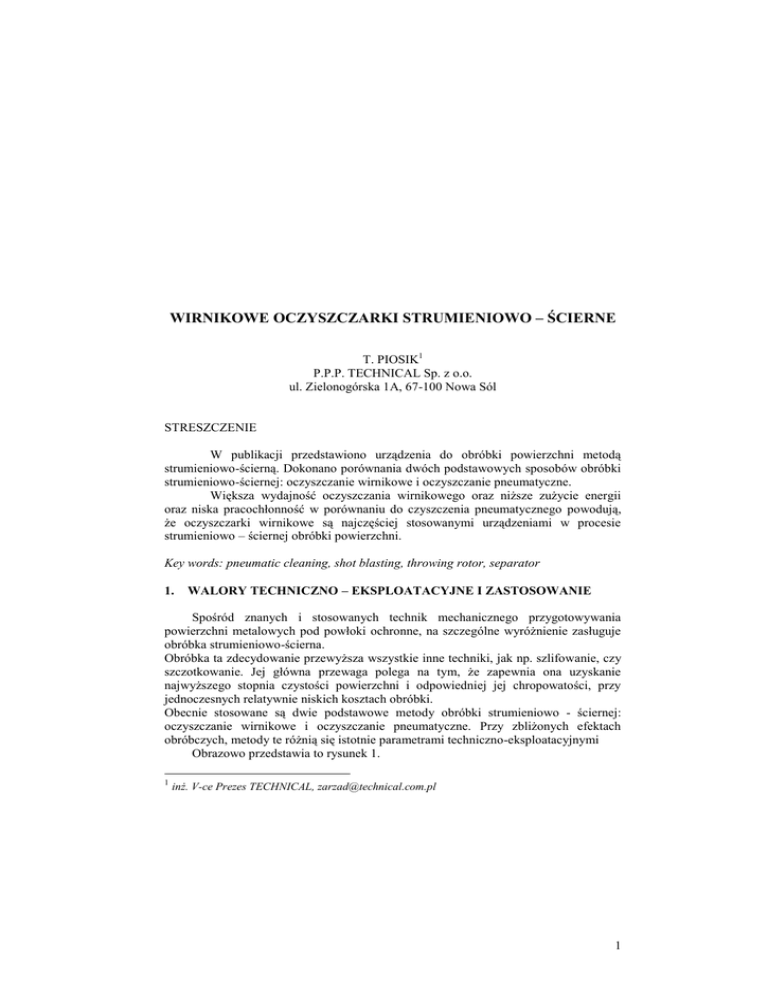 WIRNIKOWE OCZYSZCZARKI STRUMIENIOWO – ŚCIERNE

T. PIOSIK$^1$
P.P.P. TECHNICAL Sp. z o.o.
ul. Zielonogórska 1A, 67-100 Nowa Sól

STRESZCZENIE

W publikacji przedstawiono urządzenia do obróbki powierzchni metodą strumieniowo-ścierną. Dokonano porównania dwóch podstawowych sposobów obróbki strumieniowo-ściernej: oczyszczanie wirnikowe i oczyszczanie pneumatyczne.

Większa wydajność oczyszczania wirnikowego oraz niższe zużycie energii oraz niska pracochłonność w porównaniu do czyszczenia pneumatycznego powodują, że oczyszczarki wirnikowe są najczęściej stosowanymi urządzeniami w procesie strumieniowo – ściernej obróbki powierzchni.

Key words: pneumatic cleaning, shot blasting, throwing rotor, separator

1. WALORY TECHNICZNO – EKSPLOATACYJNE I ZASTOSOWANIE

Spośród znanych i stosowanych technik mechanicznego przygotowywania powierzchni metalowych pod powłoki ochronne, na szczególne wyróżnienie zasługuje obróbka strumieniowo-ścierna.
Obróbka ta zdecydowanie przewyższa wszystkie inne techniki, jak np. szlifowanie, czy szczotkowanie. Jej główna przewaga polega na tym, że zapewnia ona uzyskanie najwyższego stopnia czystości powierzchni i odpowiedniej jej chropowatości, przy jednoczesnych relatywnie niskich kosztach obróbki.
Obecnie stosowane są dwie podstawowe metody obróbki strumieniowo - ściernej: oczyszczanie wirnikowe i oczyszczanie pneumatyczne. Przy zbliżonych efektach obróbczych, metody te różnią się istotnie parametrami techniczno-eksploatacyjnymi
Obrazowo przedstawia to rysunek 1.

$^1$ inż. V-ce Prezes TECHNICAL, zarzad@technical.com.pl

1